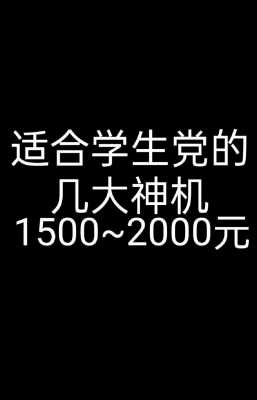 适合学生党的
几大神机
1500~2000元